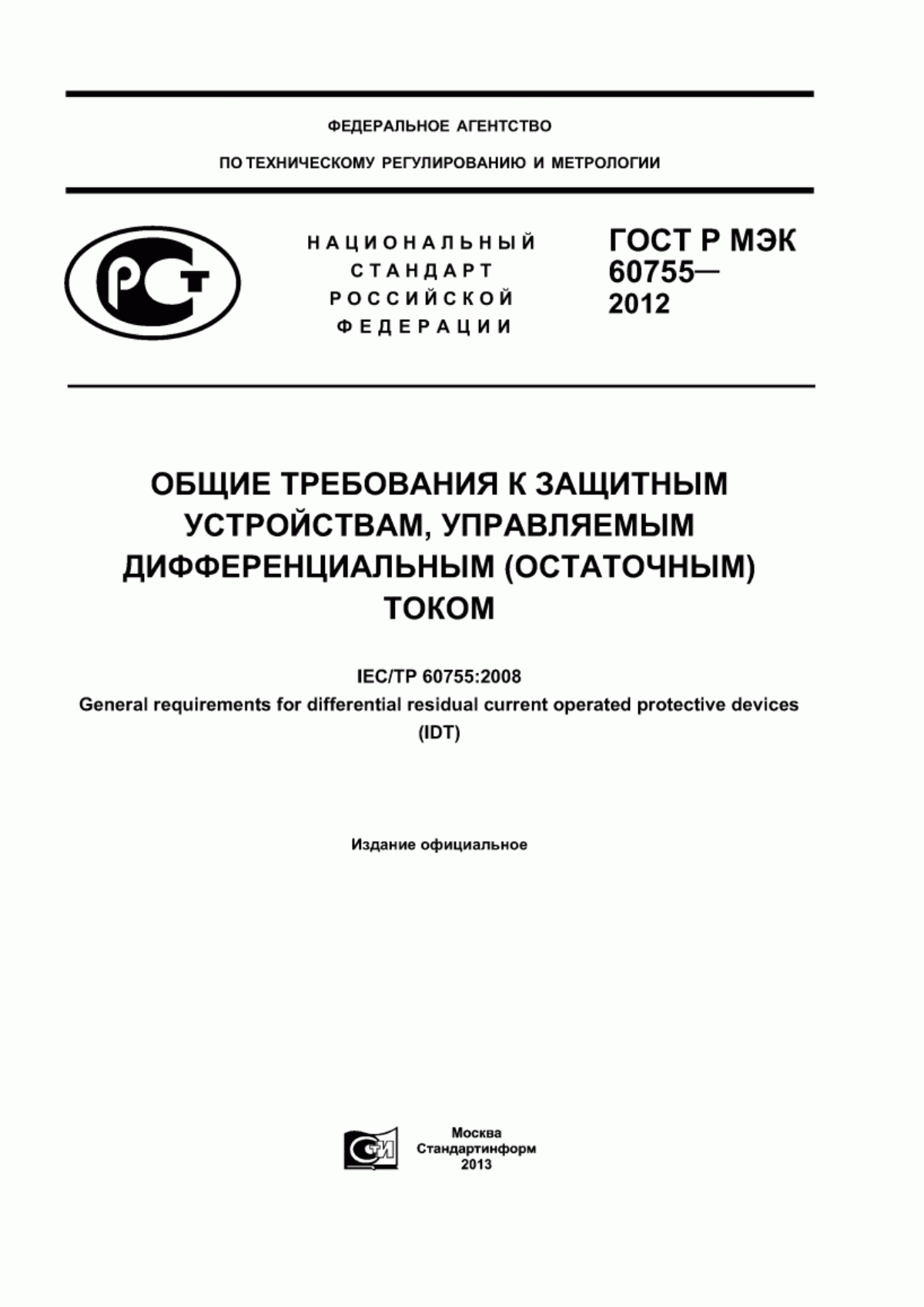 ФЕДЕРАЛЬНОЕ АГЕНТСТВО

ПО ТЕХНИЧЕСКОМУ РЕГУЛИРОВАНИЮ И МЕТРОЛОГИИ

РСТ

НАЦИОНАЛЬНЫЙ СТАНДАРТ РОССИЙСКОЙ ФЕДЕРАЦИИ

ГОСТ Р МЭК 60755— 2012

ОБЩИЕ ТРЕБОВАНИЯ К ЗАЩИТНЫМ УСТРОЙСТВАМ, УПРАВЛЯЕМЫМ ДИФФЕРЕНЦИАЛЬНЫМ (ОСТАТОЧНЫМ) ТОКОМ

IEC/TP 60755:2008
General requirements for differential residual current operated protective devices (IDT)

Издание официальное

СТИ

Москва
Стандартинформ
2013